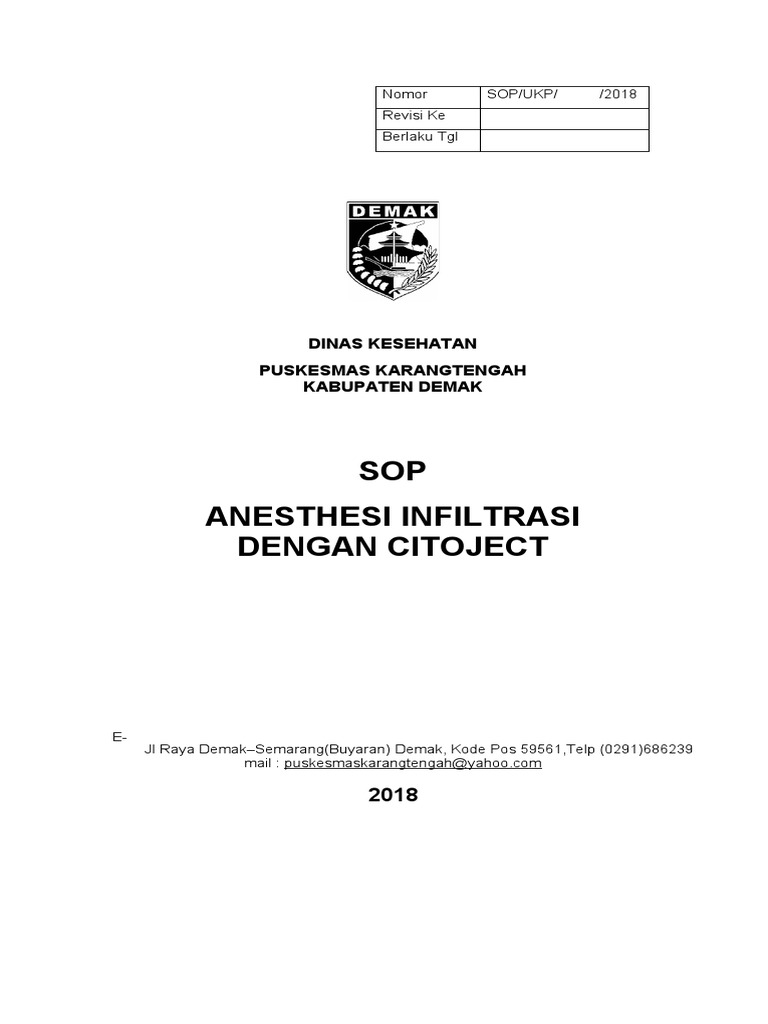 | Nomor | SOP/UKP/ /2018 |
|---|---|
| Revisi Ke | |
| Berlaku Tgl | |

DEMAK

DINAS KESEHATAN

PUSKESMAS KARANGTENGAH
KABUPATEN DEMAK

SOP

ANESTHESI INFILTRASI
DENGAN CITOJECT

E-
Jl Raya Demak–Semarang(Buyaran) Demak, Kode Pos 59561,Telp (0291)686239
mail : puskesmaskarangtengah@yahoo.com

2018